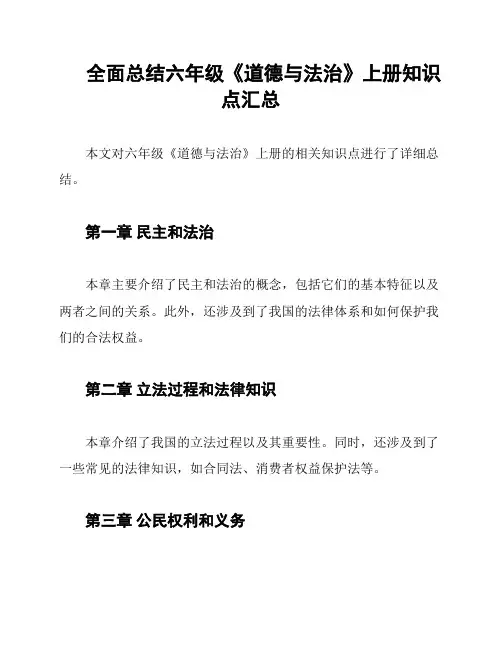 全面总结六年级《道德与法治》上册知识点汇总

本文对六年级《道德与法治》上册的相关知识点进行了详细总结。

第一章 民主和法治

本章主要介绍了民主和法治的概念，包括它们的基本特征以及两者之间的关系。此外，还涉及到了我国的法律体系和如何保护我们的合法权益。

第二章 立法过程和法律知识

本章介绍了我国的立法过程以及其重要性。同时，还涉及到了一些常见的法律知识，如合同法、消费者权益保护法等。

第三章 公民权利和义务